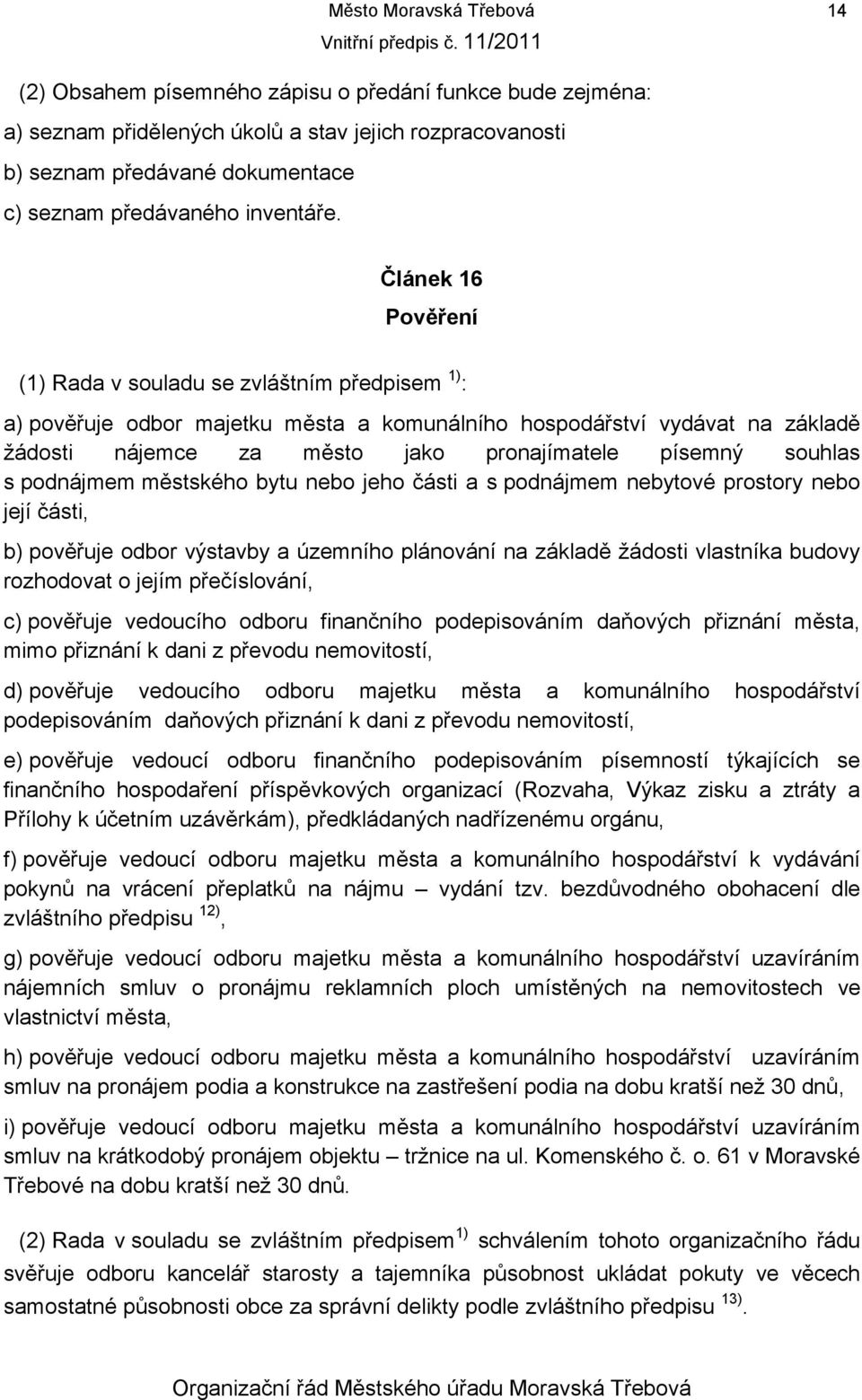 Město Moravská Třebová 14
Vnitřní předpis č. 11/2011

(2) Obsahem písemného zápisu o předání funkce bude zejména:
a) seznam přidělených úkolů a stav jejich rozpracovanosti
b) seznam předávané dokumentace
c) seznam předávaného inventáře.

Článek 16
Pověření

(1) Rada v souladu se zvláštním předpisem $^{1)}$:

a) pověřuje odbor majetku města a komunálního hospodářství vydávat na základě žádosti nájemce za město jako pronajímatele písemný souhlas s podnájmem městského bytu nebo jeho části a s podnájmem nebytové prostory nebo její části,

b) pověřuje odbor výstavby a územního plánování na základě žádosti vlastníka budovy rozhodovat o jejím přečíslování,

c) pověřuje vedoucího odboru finančního podepisováním daňových přiznání města, mimo přiznání k dani z převodu nemovitostí,

d) pověřuje vedoucího odboru majetku města a komunálního hospodářství podepisováním daňových přiznání k dani z převodu nemovitostí,

e) pověřuje vedoucí odboru finančního podepisováním písemností týkajících se finančního hospodaření příspěvkových organizací (Rozvaha, Výkaz zisku a ztráty a Přílohy k účetním uzávěrkám), předkládaných nadřízenému orgánu,

f) pověřuje vedoucí odboru majetku města a komunálního hospodářství k vydávání pokynů na vrácení přeplatků na nájmu – vydání tzv. bezdůvodného obohacení dle zvláštního předpisu $^{12)}$,

g) pověřuje vedoucí odboru majetku města a komunálního hospodářství uzavíráním nájemních smluv o pronájmu reklamních ploch umístěných na nemovitostech ve vlastnictví města,

h) pověřuje vedoucí odboru majetku města a komunálního hospodářství uzavíráním smluv na pronájem podia a konstrukce na zastřešení podia na dobu kratší než 30 dnů,

i) pověřuje vedoucí odboru majetku města a komunálního hospodářství uzavíráním smluv na krátkodobý pronájem objektu – tržnice na ul. Komenského č. o. 61 v Moravské Třebové na dobu kratší než 30 dnů.

(2) Rada v souladu se zvláštním předpisem $^{1)}$ schválením tohoto organizačního řádu svěřuje odboru kancelář starosty a tajemníka působnost ukládat pokuty ve věcech samostatné působnosti obce za správní delikty podle zvláštního předpisu $^{13)}$.

Organizační řád Městského úřadu Moravská Třebová